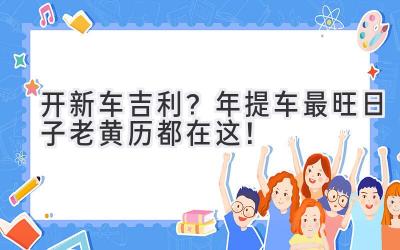 开新车吉利？年提车最旺日子老黄历都在这！